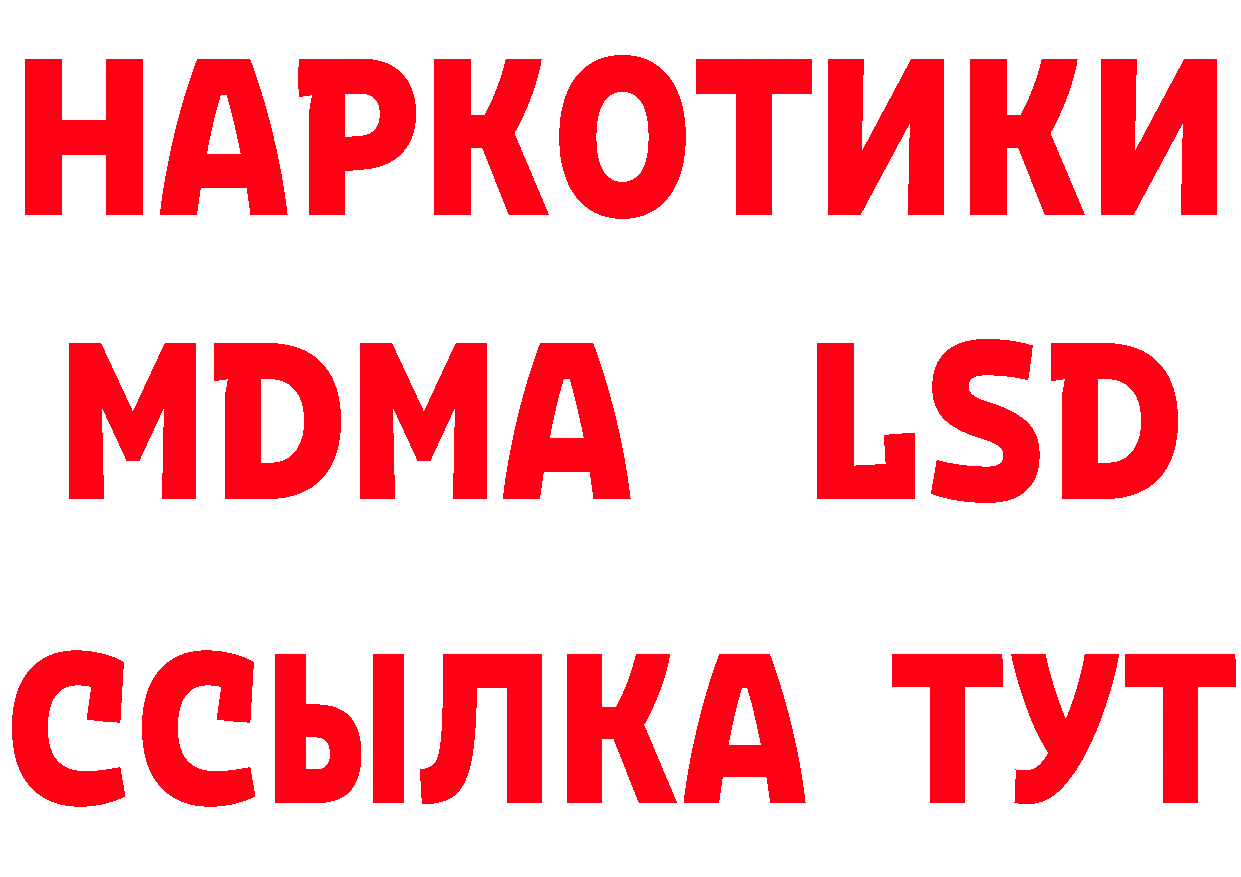 НАРКОТИКИ
MDMA LSD
ССЫЛКА ТУТ